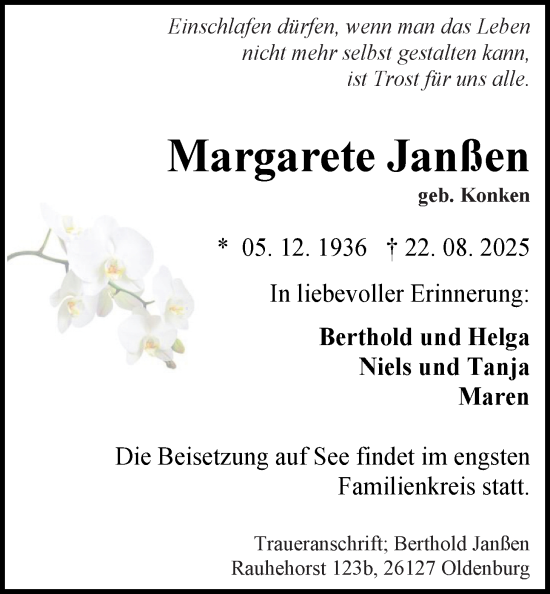 Einschlafen dürfen, wenn man das Leben nicht mehr selbst gestalten kann, ist Trost für uns alle.

Margarete Janßen
geb. Konken

* 05. 12. 1936 † 22. 08. 2025

In liebevoller Erinnerung:

Berthold und Helga
Niels und Tanja
Maren

Die Beisetzung auf See findet im engsten Familienkreis statt.

Traueranschrift; Berthold Janßen
Rauhehorst 123b, 26127 Oldenburg